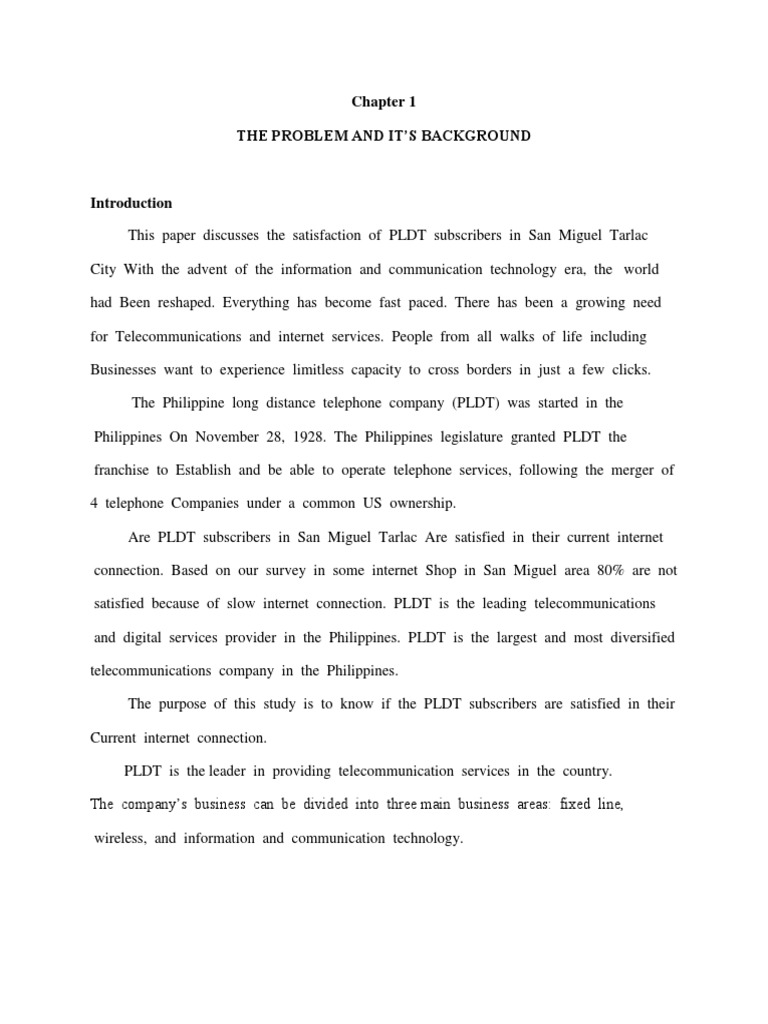 Chapter 1

THE PROBLEM AND IT'S BACKGROUND

Introduction

This paper discusses the satisfaction of PLDT subscribers in San Miguel Tarlac City With the advent of the information and communication technology era, the world had Been reshaped. Everything has become fast paced. There has been a growing need for Telecommunications and internet services. People from all walks of life including Businesses want to experience limitless capacity to cross borders in just a few clicks.

The Philippine long distance telephone company (PLDT) was started in the Philippines On November 28, 1928. The Philippines legislature granted PLDT the franchise to Establish and be able to operate telephone services, following the merger of 4 telephone Companies under a common US ownership.

Are PLDT subscribers in San Miguel Tarlac Are satisfied in their current internet connection. Based on our survey in some internet Shop in San Miguel area 80% are not satisfied because of slow internet connection. PLDT is the leading telecommunications and digital services provider in the Philippines. PLDT is the largest and most diversified telecommunications company in the Philippines.

The purpose of this study is to know if the PLDT subscribers are satisfied in their Current internet connection.

PLDT is the leader in providing telecommunication services in the country. The company's business can be divided into three main business areas: fixed line, wireless, and information and communication technology.